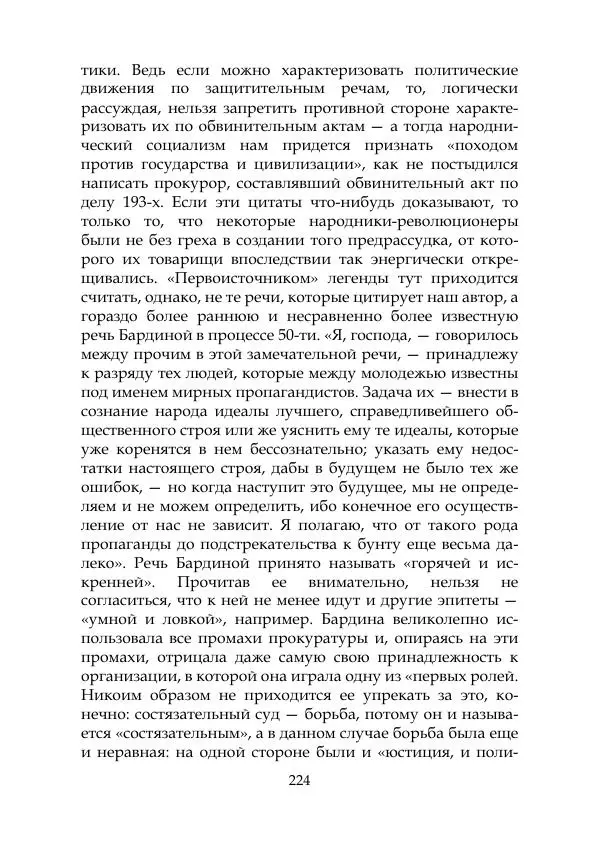 тики. Ведь если можно характеризовать политические движения по защитительным речам, то, логически рассуждая, нельзя запретить противной стороне характеризовать их по обвинительным актам — а тогда народнический социализм нам придется признать «походом против государства и цивилизации», как не постыдился написать прокурор, составлявший обвинительный акт по делу 193-х. Если эти цитаты что-нибудь доказывают, то только то, что некоторые народники-революционеры были не без греха в создании того предрассудка, от которого их товарищи впоследствии так энергически открещивались. «Первоисточником» легенды тут приходится считать, однако, не те речи, которые цитирует наш автор, а гораздо более раннюю и несравненно более известную речь Бардиной в процессе 50-ти. «Я, господа, — говорилось между прочим в этой замечательной речи, — принадлежу к разряду тех людей, которые между молодежью известны под именем мирных пропагандистов. Задача их — внести в сознание народа идеалы лучшего, справедливейшего общественного строя или же уяснить ему те идеалы, которые уже коренятся в нем бессознательно; указать ему недостатки настоящего строя, дабы в будущем не было тех же ошибок, — но когда наступит это будущее, мы не определяем и не можем определить, ибо конечное его осуществление от нас не зависит. Я полагаю, что от такого рода пропаганды до подстрекательства к бунту еще весьма далеко». Речь Бардиной принято называть «горячей и искренней». Прочитав ее внимательно, нельзя не согласиться, что к ней не менее идут и другие эпитеты — «умной и ловкой», например. Бардина великолепно использовала все промахи прокуратуры и, опираясь на эти промахи, отрицала даже самую свою принадлежность к организации, в которой она играла одну из «первых ролей. Никоим образом не приходится ее упрекать за это, конечно: состязательный суд — борьба, потому он и называется «состязательным», а в данном случае борьба была еще и неравная: на одной стороне были и «юстиция, и поли-

224